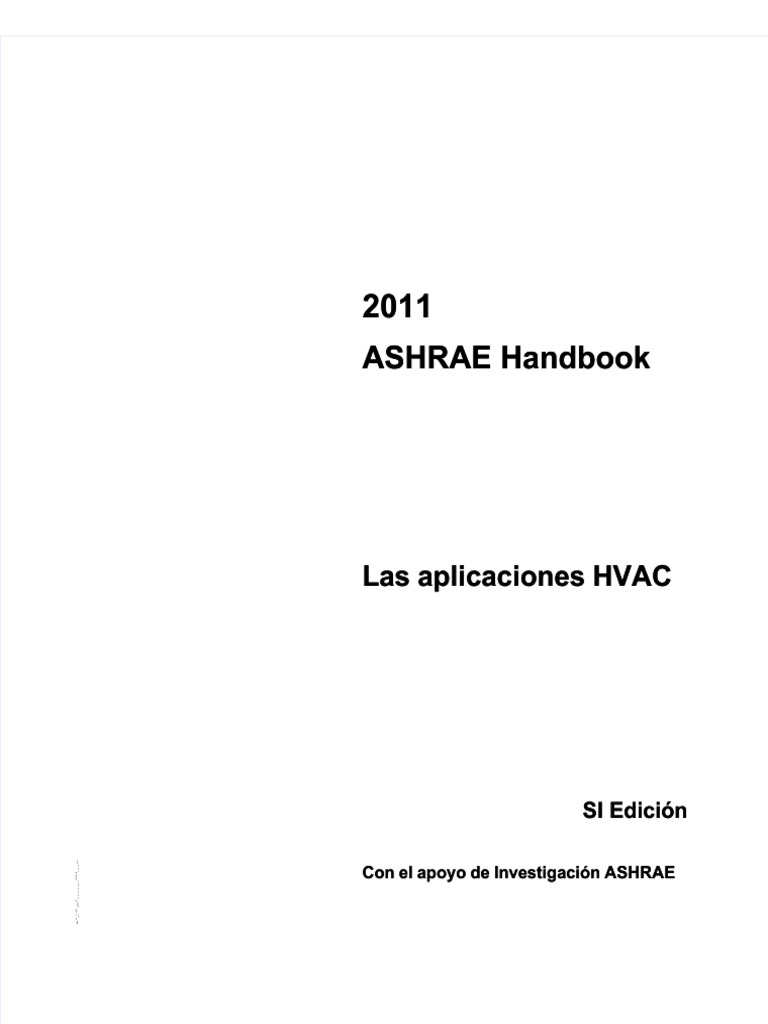 2011
ASHRAE Handbook

Las aplicaciones HVAC

SI Edición

Con el apoyo de Investigación ASHRAE